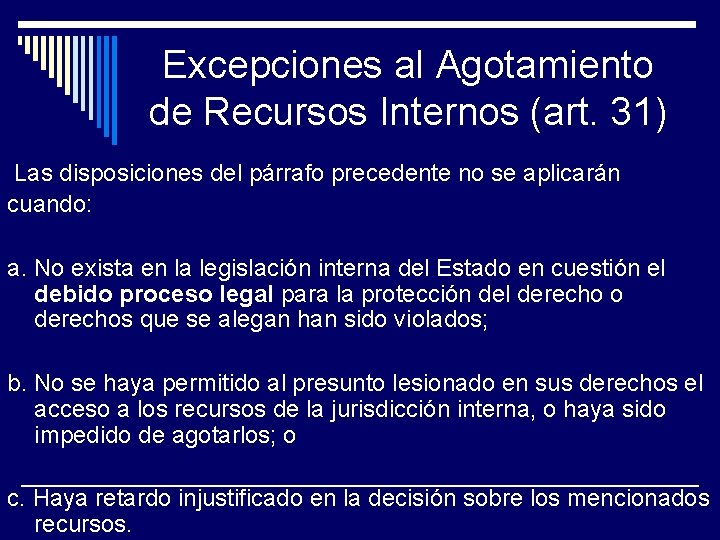 Excepciones al Agotamiento de Recursos Internos (art. 31)

Las disposiciones del párrafo precedente no se aplicarán cuando:

a. No exista en la legislación interna del Estado en cuestión el debido proceso legal para la protección del derecho o derechos que se alegan han sido violados;

b. No se haya permitido al presunto lesionado en sus derechos el acceso a los recursos de la jurisdicción interna, o haya sido impedido de agotarlos; o

c. Haya retardo injustificado en la decisión sobre los mencionados recursos.